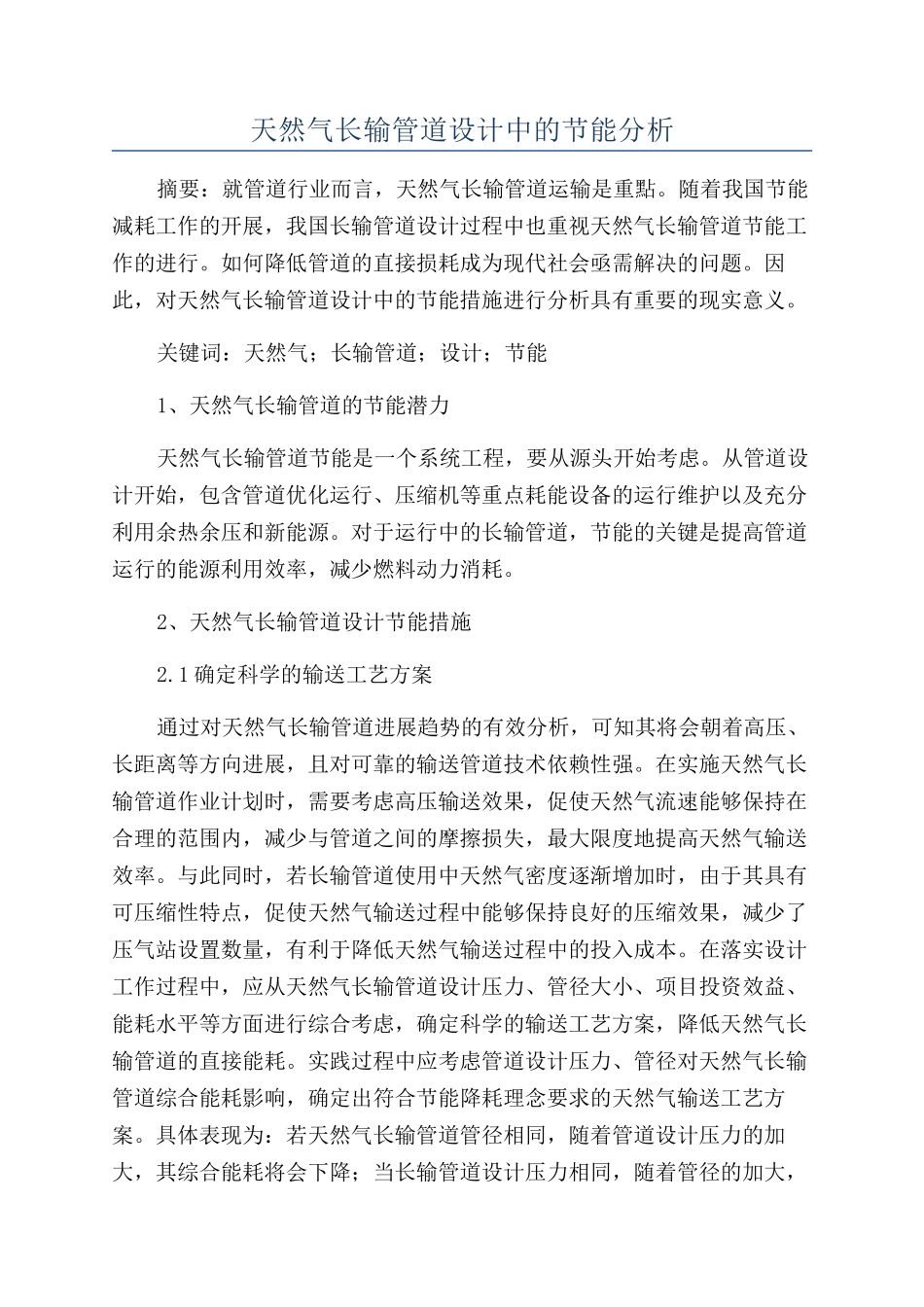 天然气长输管道设计中的节能分析

摘要：就管道行业而言，天然气长输管道运输是重點。随着我国节能减耗工作的开展，我国长输管道设计过程中也重视天然气长输管道节能工作的进行。如何降低管道的直接损耗成为现代社会亟需解决的问题。因此，对天然气长输管道设计中的节能措施进行分析具有重要的现实意义。

关键词：天然气；长输管道；设计；节能

1、天然气长输管道的节能潜力

天然气长输管道节能是一个系统工程，要从源头开始考虑。从管道设计开始，包含管道优化运行、压缩机等重点耗能设备的运行维护以及充分利用余热余压和新能源。对于运行中的长输管道，节能的关键是提高管道运行的能源利用效率，减少燃料动力消耗。

2、天然气长输管道设计节能措施

2.1确定科学的输送工艺方案

通过对天然气长输管道进展趋势的有效分析，可知其将会朝着高压、长距离等方向进展，且对可靠的输送管道技术依赖性强。在实施天然气长输管道作业计划时，需要考虑高压输送效果，促使天然气流速能够保持在合理的范围内，减少与管道之间的摩擦损失，最大限度地提高天然气输送效率。与此同时，若长输管道使用中天然气密度逐渐增加时，由于其具有可压缩性特点，促使天然气输送过程中能够保持良好的压缩效果，减少了压气站设置数量，有利于降低天然气输送过程中的投入成本。在落实设计工作过程中，应从天然气长输管道设计压力、管径大小、项目投资效益、能耗水平等方面进行综合考虑，确定科学的输送工艺方案，降低天然气长输管道的直接能耗。实践过程中应考虑管道设计压力、管径对天然气长输管道综合能耗影响，确定出符合节能降耗理念要求的天然气输送工艺方案。具体表现为：若天然气长输管道管径相同，随着管道设计压力的加大，其综合能耗将会下降；当长输管道设计压力相同，随着管径的加大，